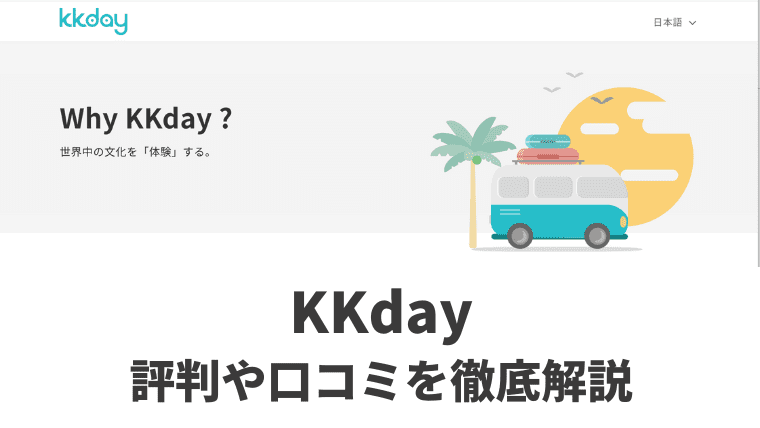 kkday

日本語

Why KKday ?

世界中の文化を「体験」する。

KKday
評判や口コミを徹底解説